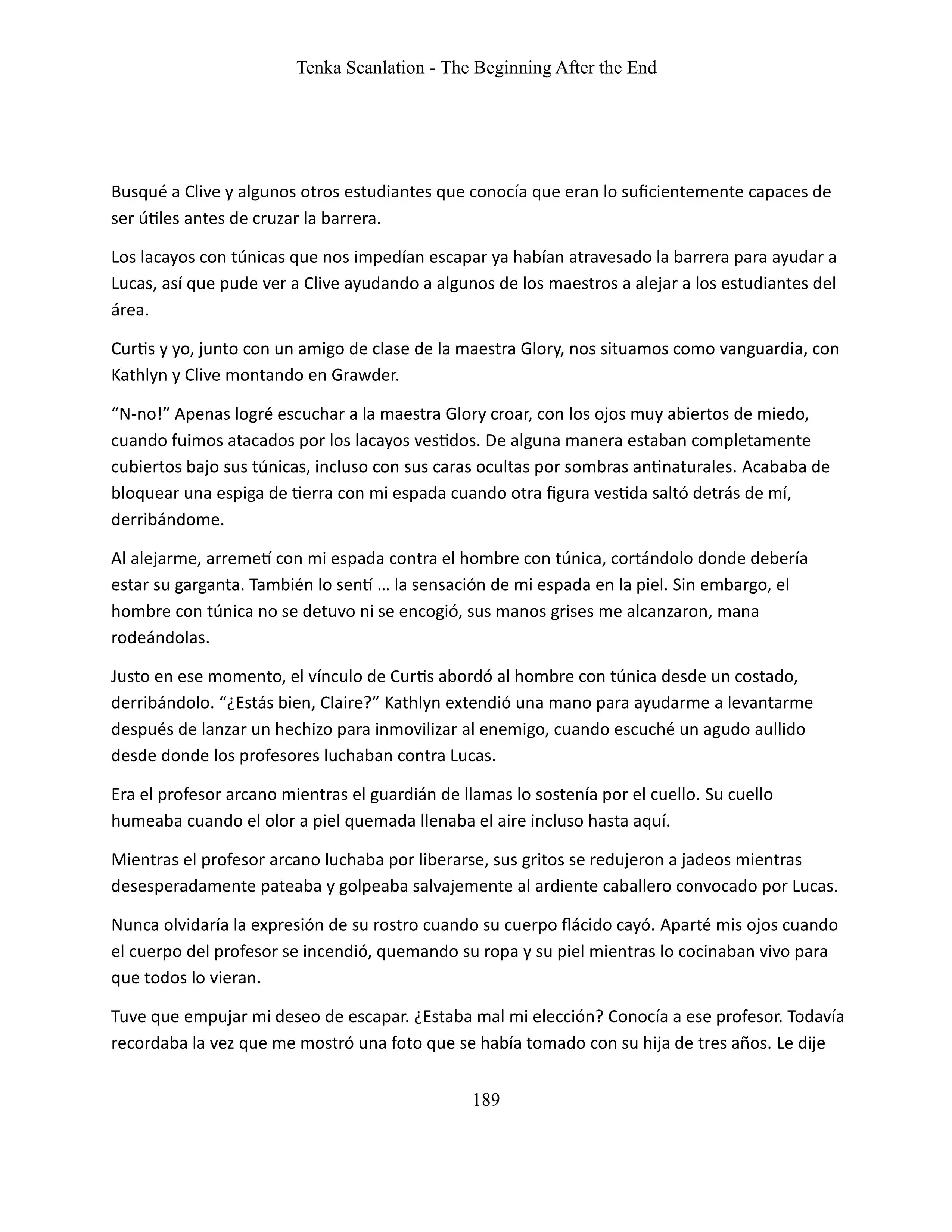 Tenka Scanlation - The Beginning After the End

Busqué a Clive y algunos otros estudiantes que conocía que eran lo suficientemente capaces de ser útiles antes de cruzar la barrera.

Los lacayos con túnicas que nos impedían escapar ya habían atravesado la barrera para ayudar a Lucas, así que pude ver a Clive ayudando a algunos de los maestros a alejar a los estudiantes del área.

Curtis y yo, junto con un amigo de clase de la maestra Glory, nos situamos como vanguardia, con Kathlyn y Clive montando en Grawder.

“N-no!” Apenas logré escuchar a la maestra Glory croar, con los ojos muy abiertos de miedo, cuando fuimos atacados por los lacayos vestidos. De alguna manera estaban completamente cubiertos bajo sus túnicas, incluso con sus caras ocultas por sombras antinaturales. Acababa de bloquear una espiga de tierra con mi espada cuando otra figura vestida saltó detrás de mí, derribándome.

Al alejarme, arremetí con mi espada contra el hombre con túnica, cortándolo donde debería estar su garganta. También lo sentí … la sensación de mi espada en la piel. Sin embargo, el hombre con túnica no se detuvo ni se encogió, sus manos grises me alcanzaron, mana rodeándolas.

Justo en ese momento, el vínculo de Curtis abordó al hombre con túnica desde un costado, derribándolo. “¿Estás bien, Claire?” Kathlyn extendió una mano para ayudarme a levantarme después de lanzar un hechizo para inmovilizar al enemigo, cuando escuché un agudo aullido desde donde los profesores luchaban contra Lucas.

Era el profesor arcano mientras el guardián de llamas lo sostenía por el cuello. Su cuello humeaba cuando el olor a piel quemada llenaba el aire incluso hasta aquí.

Mientras el profesor arcano luchaba por liberarse, sus gritos se redujeron a jadeos mientras desesperadamente pateaba y golpeaba salvajemente al ardiente caballero convocado por Lucas.

Nunca olvidaría la expresión de su rostro cuando su cuerpo flácido cayó. Aparté mis ojos cuando el cuerpo del profesor se incendió, quemando su ropa y su piel mientras lo cocinaban vivo para que todos lo vieran.

Tuve que empujar mi deseo de escapar. ¿Estaba mal mi elección? Conocía a ese profesor. Todavía recordaba la vez que me mostró una foto que se había tomado con su hija de tres años. Le dije

189